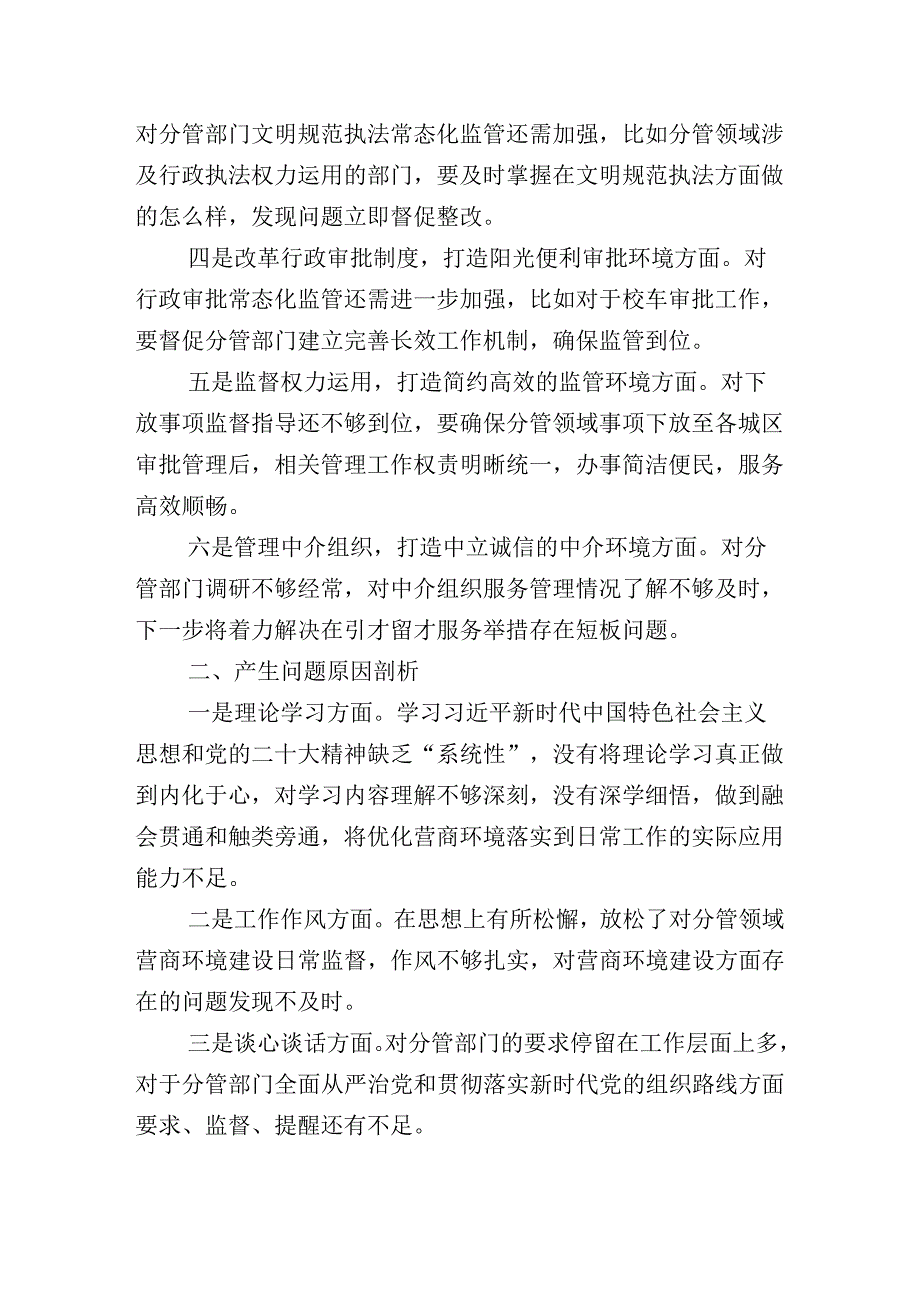 对分管部门文明规范执法常态化监管还需加强，比如分管领域涉及行政执法权力运用的部门，要及时掌握在文明规范执法方面做的怎么样，发现问题立即督促整改。

四是改革行政审批制度，打造阳光便利审批环境方面。对行政审批常态化监管还需进一步加强，比如对于校车审批工作，要督促分管部门建立完善长效工作机制，确保监管到位。

五是监督权力运用，打造简约高效的监管环境方面。对下放事项监督指导还不够到位，要确保分管领域事项下放至各城区审批管理后，相关管理工作权责明晰统一，办事简洁便民，服务高效顺畅。

六是管理中介组织，打造中立诚信的中介环境方面。对分管部门调研不够经常，对中介组织服务管理情况了解不够及时，下一步将着力解决在引才留才服务举措存在短板问题。

二、产生问题原因剖析

一是理论学习方面。学习习近平新时代中国特色社会主义思想和党的二十大精神缺乏“系统性”，没有将理论学习真正做到内化于心，对学习内容理解不够深刻，没有深学细悟，做到融会贯通和触类旁通，将优化营商环境落实到日常工作的实际应用能力不足。

二是工作作风方面。在思想上有所松懈，放松了对分管领域营商环境建设日常监督，作风不够扎实，对营商环境建设方面存在的问题发现不及时。

三是谈心谈话方面。对分管部门的要求停留在工作层面上多，对于分管部门全面从严治党和贯彻落实新时代党的组织路线方面要求、监督、提醒还有不足。